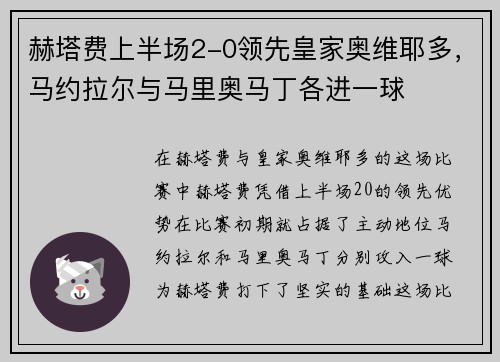 赫塔费上半场2-0领先皇家奥维耶多，马约拉尔与马里奥马丁各进一球

在赫塔费与皇家奥维耶多的这场比赛中赫塔费凭借上半场20的领先优势在比赛初期就占据了主动地位马约拉尔和马里奥马丁分别攻入一球为赫塔费打下了坚实的基础这场比